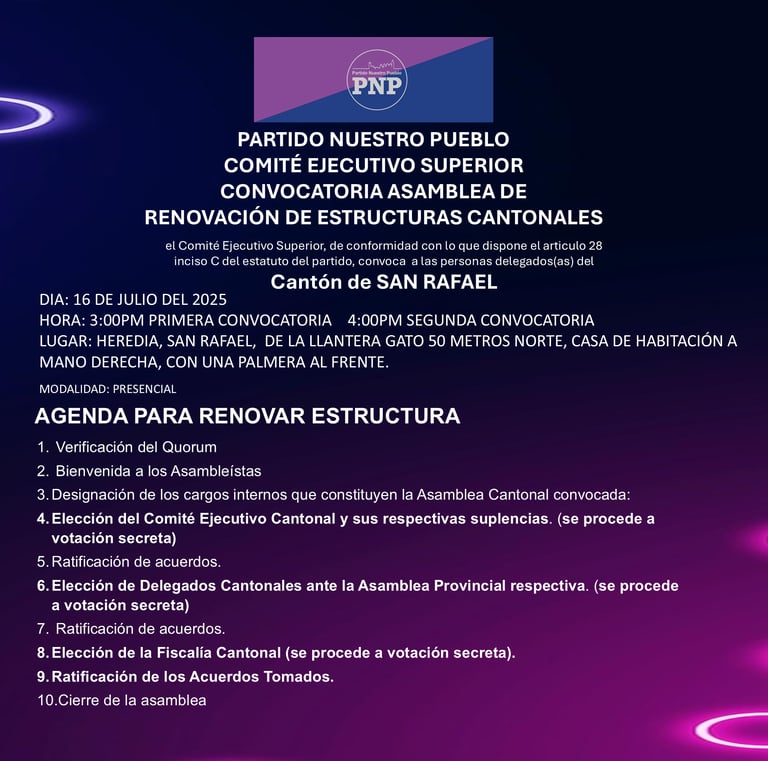 Partido Nuestro Pueblo
PNP

PARTIDO NUESTRO PUEBLO
COMITÉ EJECUTIVO SUPERIOR
CONVOCATORIA ASAMBLEA DE
RENOVACIÓN DE ESTRUCTURAS CANTONALES

el Comité Ejecutivo Superior, de conformidad con lo que dispone el articulo 28 inciso C del estatuto del partido, convoca a las personas delegados(as) del

Cantón de SAN RAFAEL

DIA: 16 DE JULIO DEL 2025
HORA: 3:00PM PRIMERA CONVOCATORIA 4:00PM SEGUNDA CONVOCATORIA
LUGAR: HEREDIA, SAN RAFAEL, DE LA LLANTERA GATO 50 METROS NORTE, CASA DE HABITACIÓN A MANO DERECHA, CON UNA PALMERA AL FRENTE.

MODALIDAD: PRESENCIAL

AGENDA PARA RENOVAR ESTRUCTURA

1. Verificación del Quorum
2. Bienvenida a los Asambleístas
3. Designación de los cargos internos que constituyen la Asamblea Cantonal convocada:
4. Elección del Comité Ejecutivo Cantonal y sus respectivas suplencias. (se procede a votación secreta)
5. Ratificación de acuerdos.
6. Elección de Delegados Cantonales ante la Asamblea Provincial respectiva. (se procede a votación secreta)
7. Ratificación de acuerdos.
8. Elección de la Fiscalía Cantonal (se procede a votación secreta).
9. Ratificación de los Acuerdos Tomados.
10. Cierre de la asamblea